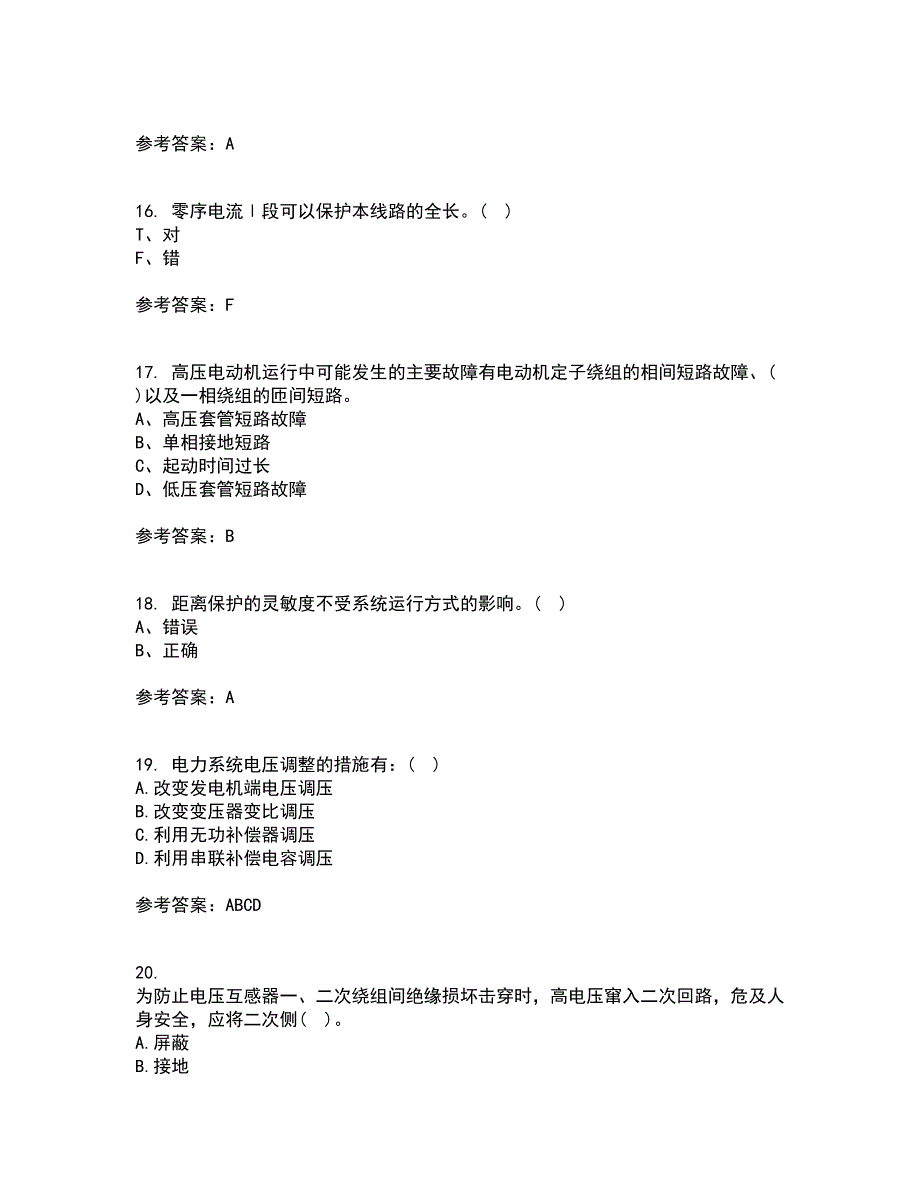 参考答案：A

16. 零序电流Ⅰ段可以保护本线路的全长。（ ）
T、对
F、错

参考答案：F

17. 高压电动机运行中可能发生的主要故障有电动机定子绕组的相间短路故障、（ ）以及一相绕组的匝间短路。
A、高压套管短路故障
B、单相接地短路
C、起动时间过长
D、低压套管短路故障

参考答案：B

18. 距离保护的灵敏度不受系统运行方式的影响。（ ）
A、错误
B、正确

参考答案：A

19. 电力系统电压调整的措施有：（ ）
A.改变发电机端电压调压
B.改变变压器变比调压
C.利用无功补偿器调压
D.利用串联补偿电容调压

参考答案：ABCD

20.
为防止电压互感器一、二次绕组间绝缘损坏击穿时，高电压窜入二次回路，危及人身安全，应将二次侧（ ）。
A.屏蔽
B.接地